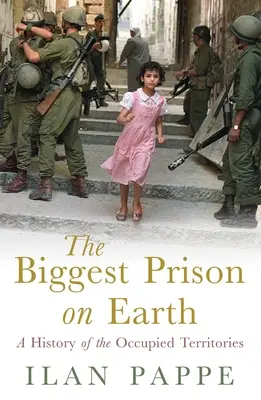 The Biggest Prison on Earth

A History of the Occupied Territories

ILAN PAPPE